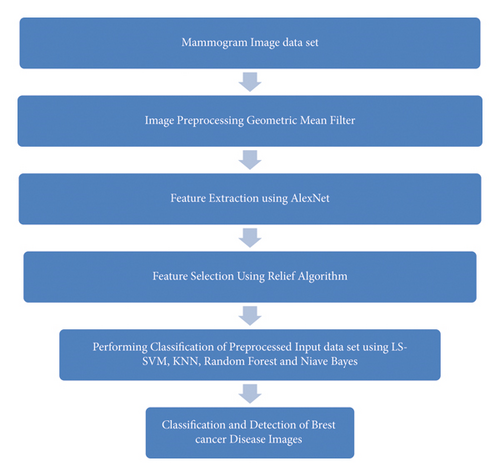 Mammogram Image data set

Image Preprocessing Geometric Mean Filter

Feature Extraction using AlexNet

Feature Selection Using Relief Algorithm

Performing Classification of Preprocessed Input data set using LS-SVM, KNN, Random Forest and Niave Bayes

Classification and Detection of Brest cancer Disease Images